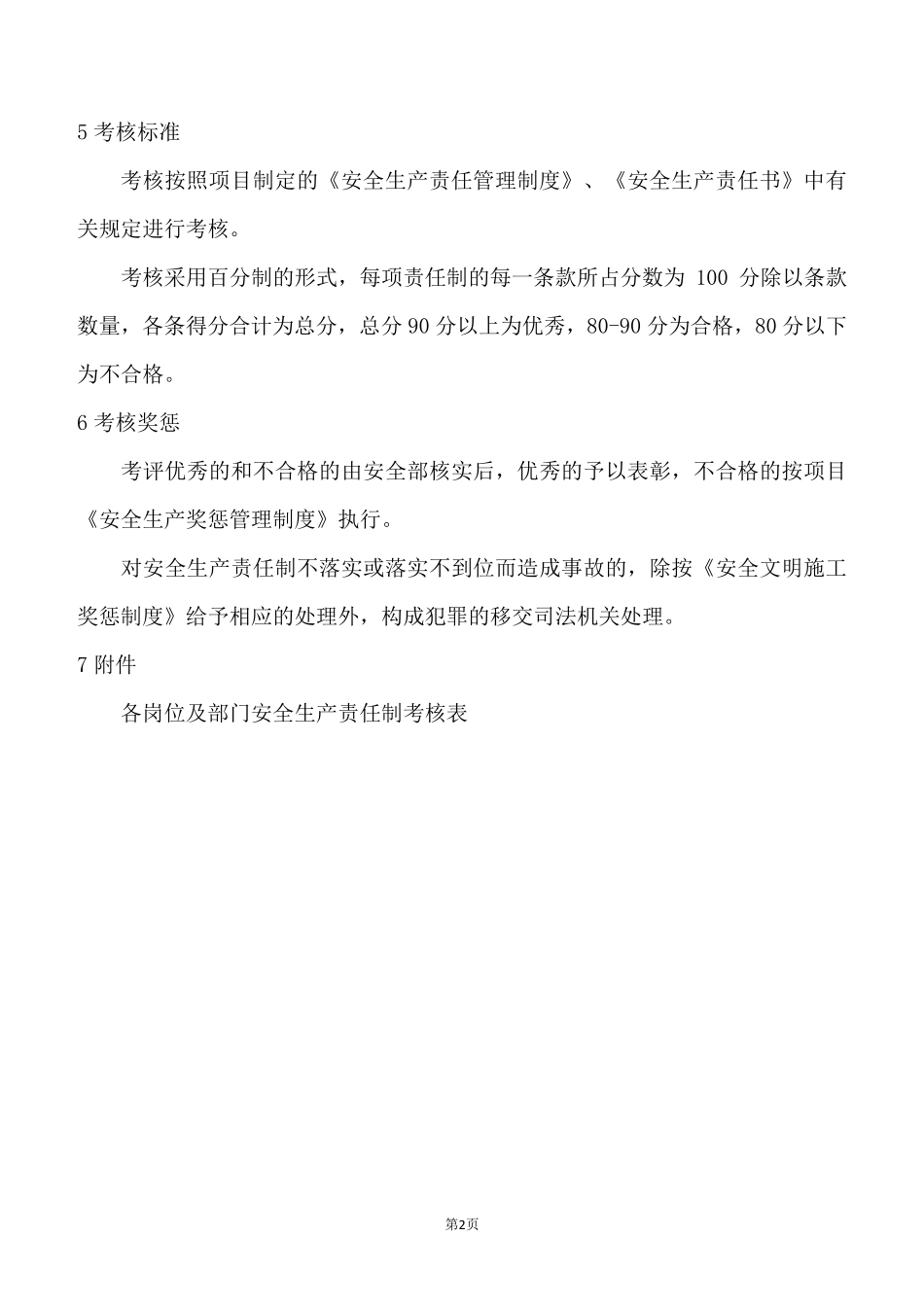 5 考核标准

考核按照项目制定的《安全生产责任管理制度》、《安全生产责任书》中有关规定进行考核。

考核采用百分制的形式，每项责任制的每一条款所占分数为 100 分除以条款数量，各条得分合计为总分，总分 90 分以上为优秀，80-90 分为合格，80 分以下为不合格。

6 考核奖惩

考评优秀的和不合格的由安全部核实后，优秀的予以表彰，不合格的按项目《安全生产奖惩管理制度》执行。

对安全生产责任制不落实或落实不到位而造成事故的，除按《安全文明施工奖惩制度》给予相应的处理外，构成犯罪的移交司法机关处理。

7 附件

各岗位及部门安全生产责任制考核表

第2页